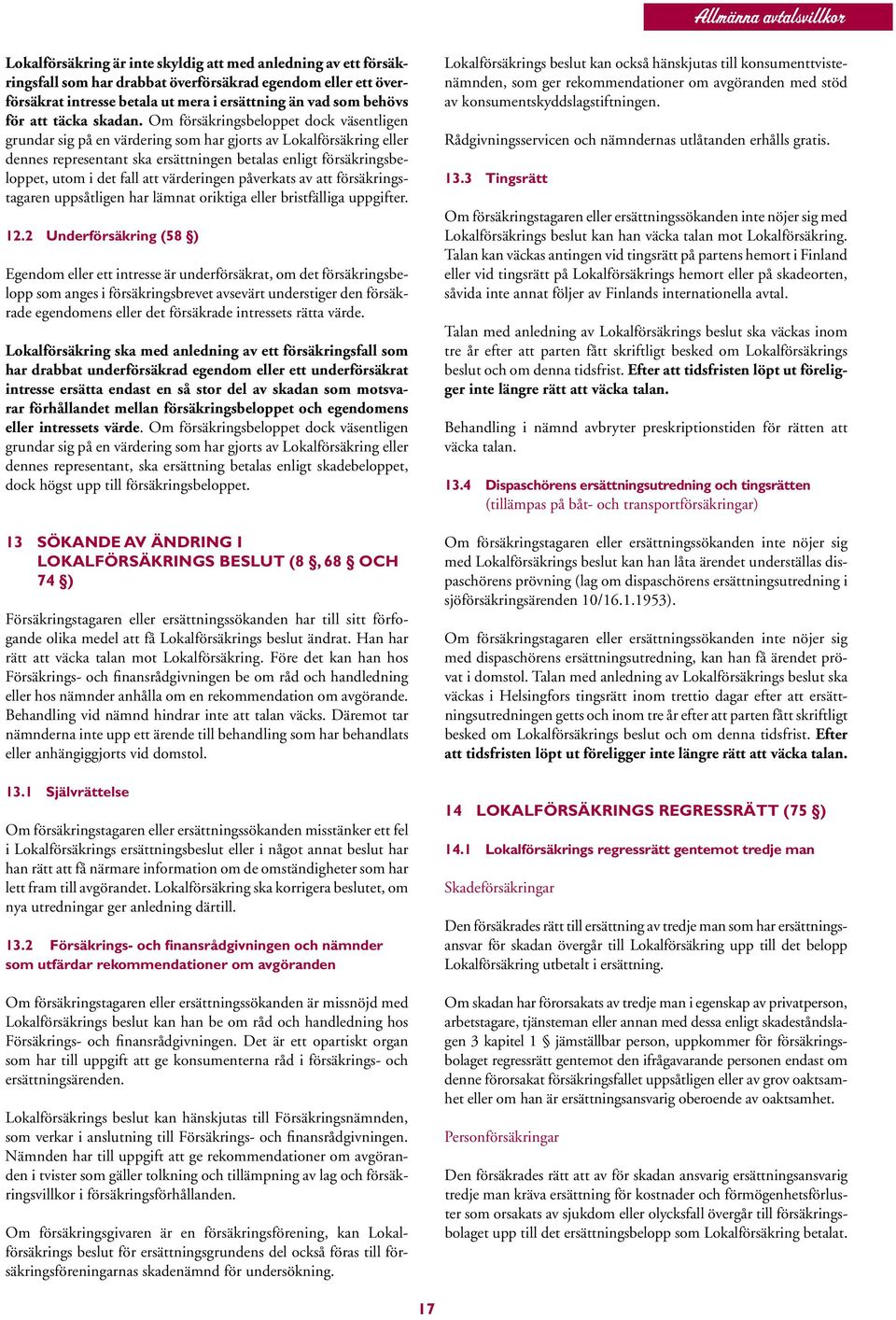 Allmänna avtalsvillkor

Lokalförsäkring är inte skyldig att med anledning av ett försäkringsfall som har drabbat överförsäkrad egendom eller ett överförsäkrat intresse betala ut mera i ersättning än vad som behövs för att täcka skadan. Om försäkringsbeloppet dock väsentligen grundar sig på en värdering som har gjorts av Lokalförsäkring eller dennes representant ska ersättningen betalas enligt försäkringsbeloppet, utom i det fall att värderingen påverkats av att försäkringstagaren uppsåtligen har lämnat oriktiga eller bristfälliga uppgifter.

12.2 Underförsäkring (58 §)

Egendom eller ett intresse är underförsäkrat, om det försäkringsbelopp som anges i försäkringsbrevet avsevärt understiger den försäkrade egendomens eller det försäkrade intressets rätta värde.

Lokalförsäkring ska med anledning av ett försäkringsfall som har drabbat underförsäkrad egendom eller ett underförsäkrat intresse ersätta endast en så stor del av skadan som motsvarar förhållandet mellan försäkringsbeloppet och egendomens eller intressets värde. Om försäkringsbeloppet dock väsentligen grundar sig på en värdering som har gjorts av Lokalförsäkring eller dennes representant, ska ersättning betalas enligt skadebeloppet, dock högst upp till försäkringsbeloppet.

13 SÖKANDE AV ÄNDRING I LOKALFÖRSÄKRINGS BESLUT (8 §, 68 § OCH 74 §)

Försäkringstagaren eller ersättningssökanden har till sitt förfogande olika medel att få Lokalförsäkrings beslut ändrat. Han har rätt att väcka talan mot Lokalförsäkring. Före det kan han hos Försäkrings- och finansrådgivningen be om råd och handledning eller hos nämnder anhålla om en rekommendation om avgörande. Behandling vid nämnd hindrar inte att talan väcks. Däremot tar nämnderna inte upp ett ärende till behandling som har behandlats eller anhängiggjorts vid domstol.

13.1 Självrättelse

Om försäkringstagaren eller ersättningssökanden misstänker ett fel i Lokalförsäkrings ersättningsbeslut eller i något annat beslut har han rätt att få närmare information om de omständigheter som har lett fram till avgörandet. Lokalförsäkring ska korrigera beslutet, om nya utredningar ger anledning därtill.

13.2 Försäkrings- och finansrådgivningen och nämnder som utfärdar rekommendationer om avgöranden

Om försäkringstagaren eller ersättningssökanden är missnöjd med Lokalförsäkrings beslut kan han be om råd och handledning hos Försäkrings- och finansrådgivningen. Det är ett opartiskt organ som har till uppgift att ge konsumenterna råd i försäkrings- och ersättningsärenden.

Lokalförsäkrings beslut kan hänskjutas till Försäkringsnämnden, som verkar i anslutning till Försäkrings- och finansrådgivningen. Nämnden har till uppgift att ge rekommendationer om avgöranden i tvister som gäller tolkning och tillämpning av lag och försäkringsvillkor i försäkringsförhållanden.

Om försäkringsgivaren är en försäkringsförening, kan Lokalförsäkrings beslut för ersättningsgrundens del också föras till försäkringsföreningarnas skadenämnd för undersökning.

Lokalförsäkrings beslut kan också hänskjutas till konsumenttvistenämnden, som ger rekommendationer om avgöranden med stöd av konsumentskyddslagstiftningen.

Rådgivningsservicen och nämndernas utlåtanden erhålls gratis.

13.3 Tingsrätt

Om försäkringstagaren eller ersättningssökanden inte nöjer sig med Lokalförsäkrings beslut kan han väcka talan mot Lokalförsäkring. Talan kan väckas antingen vid tingsrätt på partens hemort i Finland eller vid tingsrätt på Lokalförsäkrings hemort eller på skadeorten, såvida inte annat följer av Finlands internationella avtal.

Talan med anledning av Lokalförsäkrings beslut ska väckas inom tre år efter att parten fått skriftligt besked om Lokalförsäkrings beslut och om denna tidsfrist. Efter att tidsfristen löpt ut föreligger inte längre rätt att väcka talan.

Behandling i nämnd avbryter preskriptionstiden för rätten att väcka talan.

13.4 Dispaschörens ersättningsutredning och tingsrätten (tillämpas på båt- och transportförsäkringar)

Om försäkringstagaren eller ersättningssökanden inte nöjer sig med Lokalförsäkrings beslut kan han låta ärendet underställas dispaschörens prövning (lag om dispaschörens ersättningsutredning i sjöförsäkringsärenden 10/16.1.1953).

Om försäkringstagaren eller ersättningssökanden inte nöjer sig med dispaschörens ersättningsutredning, kan han få ärendet prövat i domstol. Talan med anledning av Lokalförsäkrings beslut ska väckas i Helsingfors tingsrätt inom trettio dagar efter att ersättningsutredningen getts och inom tre år efter att parten fått skriftligt besked om Lokalförsäkrings beslut och om denna tidsfrist. Efter att tidsfristen löpt ut föreligger inte längre rätt att väcka talan.

14 LOKALFÖRSÄKRINGS REGRESSRÄTT (75 §)

14.1 Lokalförsäkrings regressrätt gentemot tredje man

Skadeförsäkringar

Den försäkrades rätt till ersättning av tredje man som har ersättningsansvar för skadan övergår till Lokalförsäkring upp till det belopp Lokalförsäkring utbetalt i ersättning.

Om skadan har förorsakats av tredje man i egenskap av privatperson, arbetstagare, tjänsteman eller annan med dessa enligt skadeståndslagen 3 kapitel 1 § jämställbar person, uppkommer för försäkringsbolaget regressrätt gentemot den ifrågavarande personen endast om denne förorsakat försäkringsfallet uppsåtligen eller av grov oaktsamhet eller om han är ersättningsansvarig oberoende av oaktsamhet.

Personförsäkringar

Den försäkrades rätt att av för skadan ansvarig ersättningsansvarig tredje man kräva ersättning för kostnader och förmögenhetsförluster som orsakats av sjukdom eller olycksfall övergår till försäkringsbolaget upp till det ersättningsbelopp som Lokalförsäkring betalat.

17